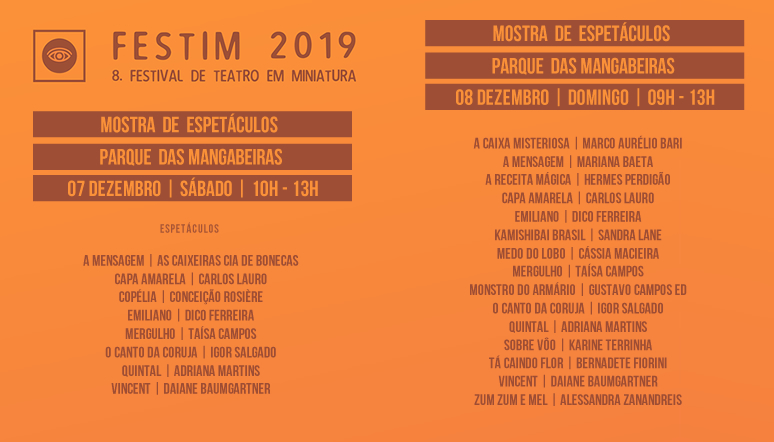 FESTIM 2019
8. FESTIVAL DE TEATRO EM MINIATURA

MOSTRA DE ESPETÁCULOS

PARQUE DAS MANGABEIRAS

07 DEZEMBRO | SÁBADO | 10H - 13H

ESPETÁCULOS

A MENSAGEM | AS CAIXEIRAS CIA DE BONECAS
CAPA AMARELA | CARLOS LAURO
COPÉLIA | CONCEIÇÃO ROSIÈRE
EMILIANO | DICO FERREIRA
MERGULHO | TAÍSA CAMPOS
O CANTO DA CORUJA | IGOR SALGADO
QUINTAL | ADRIANA MARTINS
VINCENT | DAIANE BAUMGARTNER

MOSTRA DE ESPETÁCULOS

PARQUE DAS MANGABEIRAS

08 DEZEMBRO | DOMINGO | 09H - 13H

A CAIXA MISTERIOSA | MARCO AURÉLIO BARI
A MENSAGEM | MARIANA BAETA
A RECEITA MÁGICA | HERMES PERDIGÃO
CAPA AMARELA | CARLOS LAURO
EMILIANO | DICO FERREIRA
KAMISHIBAI BRASIL | SANDRA LANE
MEDO DO LOBO | CÁSSIA MACIEIRA
MERGULHO | TAÍSA CAMPOS
MONSTRO DO ARMÁRIO | GUSTAVO CAMPOS ED
O CANTO DA CORUJA | IGOR SALGADO
QUINTAL | ADRIANA MARTINS
SOBRE VÔO | KARINE TERRINHA
TÁ CAINDO FLOR | BERNADETE FIORINI
VINCENT | DAIANE BAUMGARTNER
ZUM ZUM E MEL | ALESSANDRA ZANANDREIS